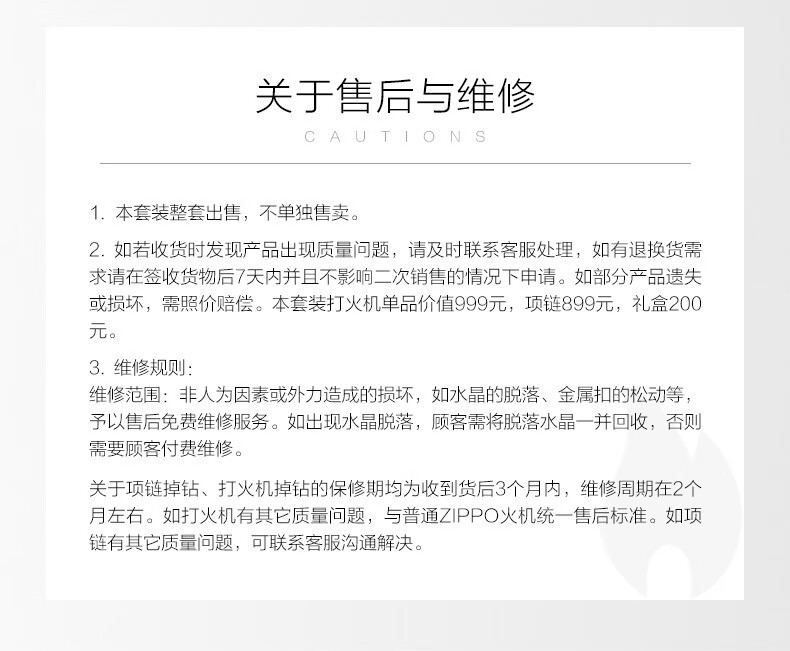 关于售后与维修
CAUTIONS

1. 本套装整套出售，不单独售卖。

2. 如若收货时发现产品出现质量问题，请及时联系客服处理，如有退换货需求请在签收货物后7天内并且不影响二次销售的情况下申请。如部分产品遗失或损坏，需照价赔偿。本套装打火机单品价值999元，项链899元，礼盒200元。

3. 维修规则：
维修范围：非人为因素或外力造成的损坏，如水晶的脱落、金属扣的松动等，予以售后免费维修服务。如出现水晶脱落，顾客需将脱落水晶一并回收，否则需要顾客付费维修。

关于项链掉钻、打火机掉钻的保修期均为收到货后3个月内，维修周期在2个月左右。如打火机有其它质量问题，与普通ZIPPO火机统一售后标准。如项链有其它质量问题，可联系客服沟通解决。